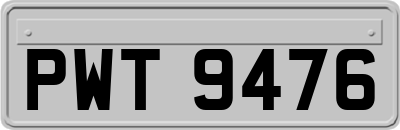 PWT 9476